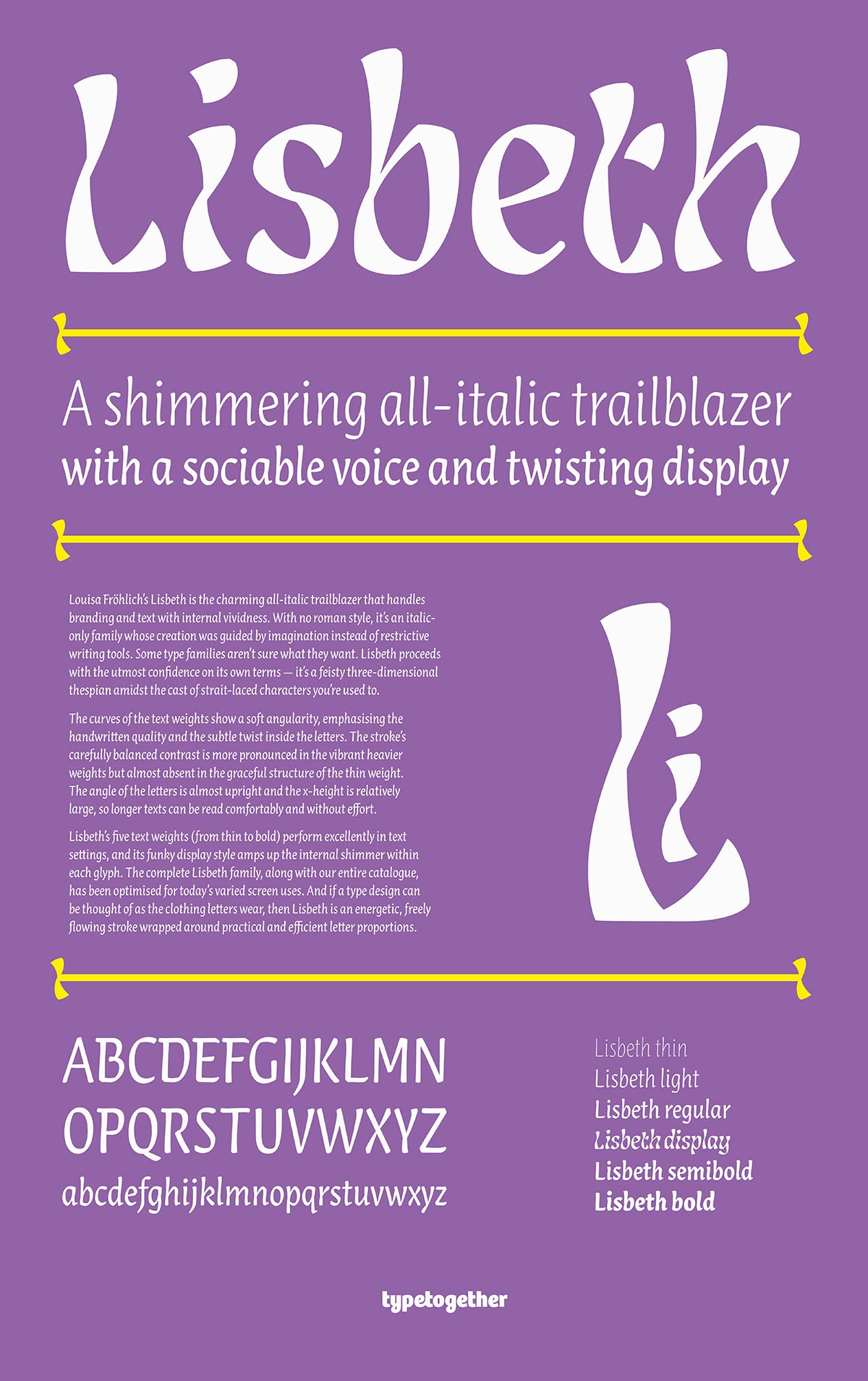 Lisbeth

A shimmering all-italic trailblazer with a sociable voice and twisting display

Louisa Fröhlich's Lisbeth is the charming all-italic trailblazer that handles branding and text with internal vividness. With no roman style, it's an italic-only family whose creation was guided by imagination instead of restrictive writing tools. Some type families aren't sure what they want. Lisbeth proceeds with the utmost confidence on its own terms — it's a feisty three-dimensional thespian amidst the cast of strait-laced characters you're used to.

The curves of the text weights show a soft angularity, emphasising the handwritten quality and the subtle twist inside the letters. The stroke's carefully balanced contrast is more pronounced in the vibrant heavier weights but almost absent in the graceful structure of the thin weight. The angle of the letters is almost upright and the x-height is relatively large, so longer texts can be read comfortably and without effort.

Lisbeth's five text weights (from thin to bold) perform excellently in text settings, and its funky display style amps up the internal shimmer within each glyph. The complete Lisbeth family, along with our entire catalogue, has been optimised for today's varied screen uses. And if a type design can be thought of as the clothing letters wear, then Lisbeth is an energetic, freely flowing stroke wrapped around practical and efficient letter proportions.

Li

ABCDEFGIJKLMN
OPQRSTUVWXYZ
abcdefghijklmnopqrstuvwxyz

Lisbeth thin
Lisbeth light
Lisbeth regular
Lisbeth display
Lisbeth semibold
Lisbeth bold

typetogether